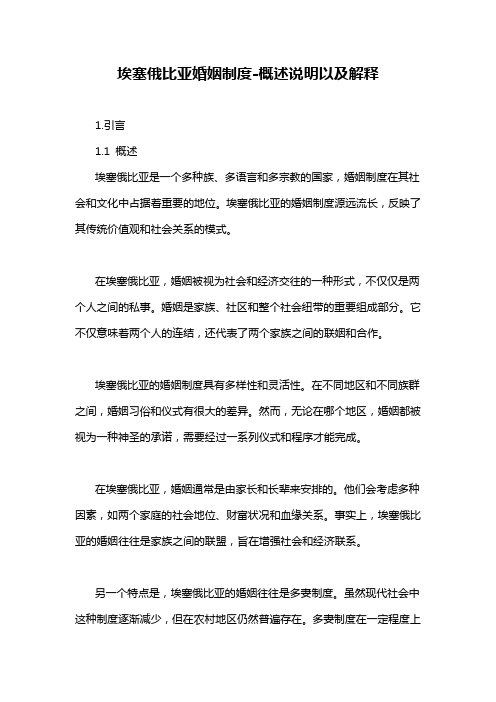 埃塞俄比亚婚姻制度-概述说明以及解释

1.引言

1.1 概述

埃塞俄比亚是一个多种族、多语言和多宗教的国家，婚姻制度在其社会和文化中占据着重要的地位。埃塞俄比亚的婚姻制度源远流长，反映了其传统价值观和社会关系的模式。

在埃塞俄比亚，婚姻被视为社会和经济交往的一种形式，不仅仅是两个人之间的私事。婚姻是家族、社区和整个社会纽带的重要组成部分。它不仅意味着两个人的连结，还代表了两个家族之间的联姻和合作。

埃塞俄比亚的婚姻制度具有多样性和灵活性。在不同地区和不同族群之间，婚姻习俗和仪式有很大的差异。然而，无论在哪个地区，婚姻都被视为一种神圣的承诺，需要经过一系列仪式和程序才能完成。

在埃塞俄比亚，婚姻通常是由家长和长辈来安排的。他们会考虑多种因素，如两个家庭的社会地位、财富状况和血缘关系。事实上，埃塞俄比亚的婚姻往往是家族之间的联盟，旨在增强社会和经济联系。

另一个特点是，埃塞俄比亚的婚姻往往是多妻制度。虽然现代社会中这种制度逐渐减少，但在农村地区仍然普遍存在。多妻制度在一定程度上